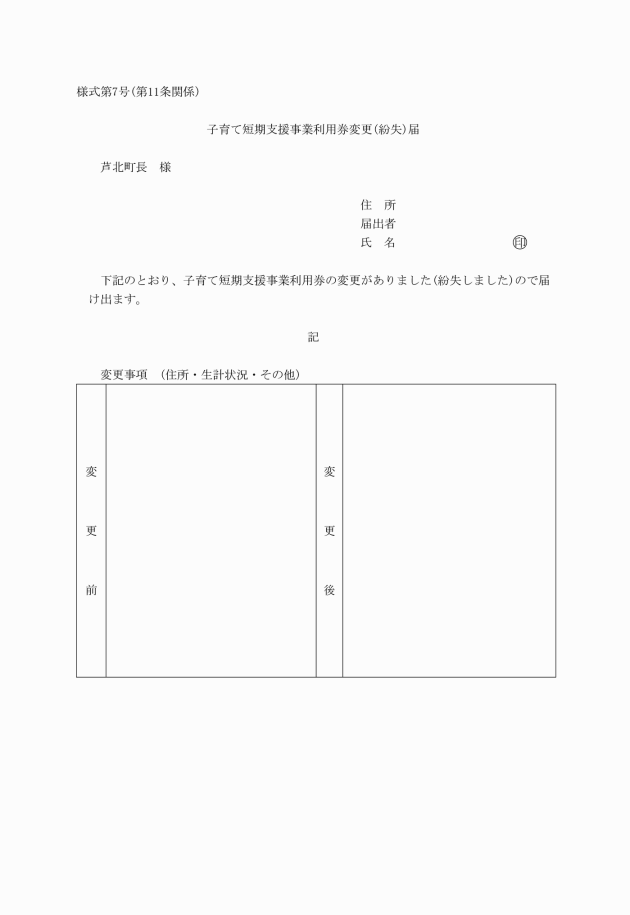 様式第7号(第11条関係)

子育て短期支援事業利用券変更(紛失)届

芦北町長　様

住　所
届出者
氏　名　　　　　　　　印

下記のとおり、子育て短期支援事業利用券の変更がありました(紛失しました)ので届け出ます。

記

変更事項　(住所・生計状況・その他)

| 変更前 | | 変更後 | |
|---|---|---|---|